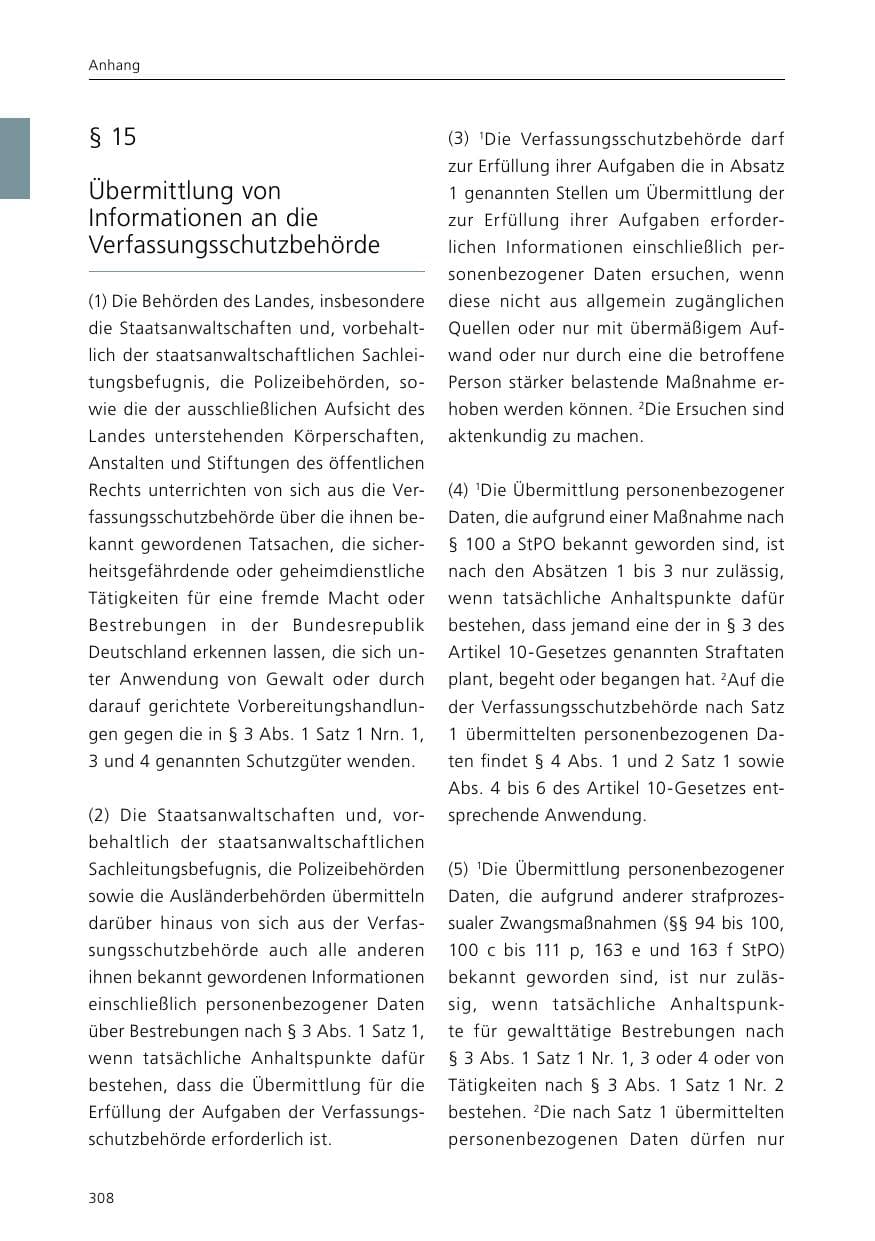 Anhang

§ 15

Übermittlung von Informationen an die Verfassungsschutzbehörde

(1) Die Behörden des Landes, insbesondere die Staatsanwaltschaften und, vorbehaltlich der staatsanwaltschaftlichen Sachleitungsbefugnis, die Polizeibehörden, sowie die der ausschließlichen Aufsicht des Landes unterstehenden Körperschaften, Anstalten und Stiftungen des öffentlichen Rechts unterrichten von sich aus die Verfassungsschutzbehörde über die ihnen bekannt gewordenen Tatsachen, die sicherheitsgefährdende oder geheimdienstliche Tätigkeiten für eine fremde Macht oder Bestrebungen in der Bundesrepublik Deutschland erkennen lassen, die sich unter Anwendung von Gewalt oder durch darauf gerichtete Vorbereitungshandlungen gegen die in § 3 Abs. 1 Satz 1 Nrn. 1, 3 und 4 genannten Schutzgüter wenden.

(2) Die Staatsanwaltschaften und, vorbehaltlich der staatsanwaltschaftlichen Sachleitungsbefugnis, die Polizeibehörden sowie die Ausländerbehörden übermitteln darüber hinaus von sich aus der Verfassungsschutzbehörde auch alle anderen ihnen bekannt gewordenen Informationen einschließlich personenbezogener Daten über Bestrebungen nach § 3 Abs. 1 Satz 1, wenn tatsächliche Anhaltspunkte dafür bestehen, dass die Übermittlung für die Erfüllung der Aufgaben der Verfassungsschutzbehörde erforderlich ist.

(3) $^{1}$Die Verfassungsschutzbehörde darf zur Erfüllung ihrer Aufgaben die in Absatz 1 genannten Stellen um Übermittlung der zur Erfüllung ihrer Aufgaben erforderlichen Informationen einschließlich personenbezogener Daten ersuchen, wenn diese nicht aus allgemein zugänglichen Quellen oder nur mit übermäßigem Aufwand oder nur durch eine die betroffene Person stärker belastende Maßnahme erhoben werden können. $^{2}$Die Ersuchen sind aktenkundig zu machen.

(4) $^{1}$Die Übermittlung personenbezogener Daten, die aufgrund einer Maßnahme nach § 100 a StPO bekannt geworden sind, ist nach den Absätzen 1 bis 3 nur zulässig, wenn tatsächliche Anhaltspunkte dafür bestehen, dass jemand eine der in § 3 des Artikel 10-Gesetzes genannten Straftaten plant, begeht oder begangen hat. $^{2}$Auf die der Verfassungsschutzbehörde nach Satz 1 übermittelten personenbezogenen Daten findet § 4 Abs. 1 und 2 Satz 1 sowie Abs. 4 bis 6 des Artikel 10-Gesetzes entsprechende Anwendung.

(5) $^{1}$Die Übermittlung personenbezogener Daten, die aufgrund anderer strafprozessualer Zwangsmaßnahmen (§§ 94 bis 100, 100 c bis 111 p, 163 e und 163 f StPO) bekannt geworden sind, ist nur zulässig, wenn tatsächliche Anhaltspunkte für gewalttätige Bestrebungen nach § 3 Abs. 1 Satz 1 Nr. 1, 3 oder 4 oder von Tätigkeiten nach § 3 Abs. 1 Satz 1 Nr. 2 bestehen. $^{2}$Die nach Satz 1 übermittelten personenbezogenen Daten dürfen nur

308